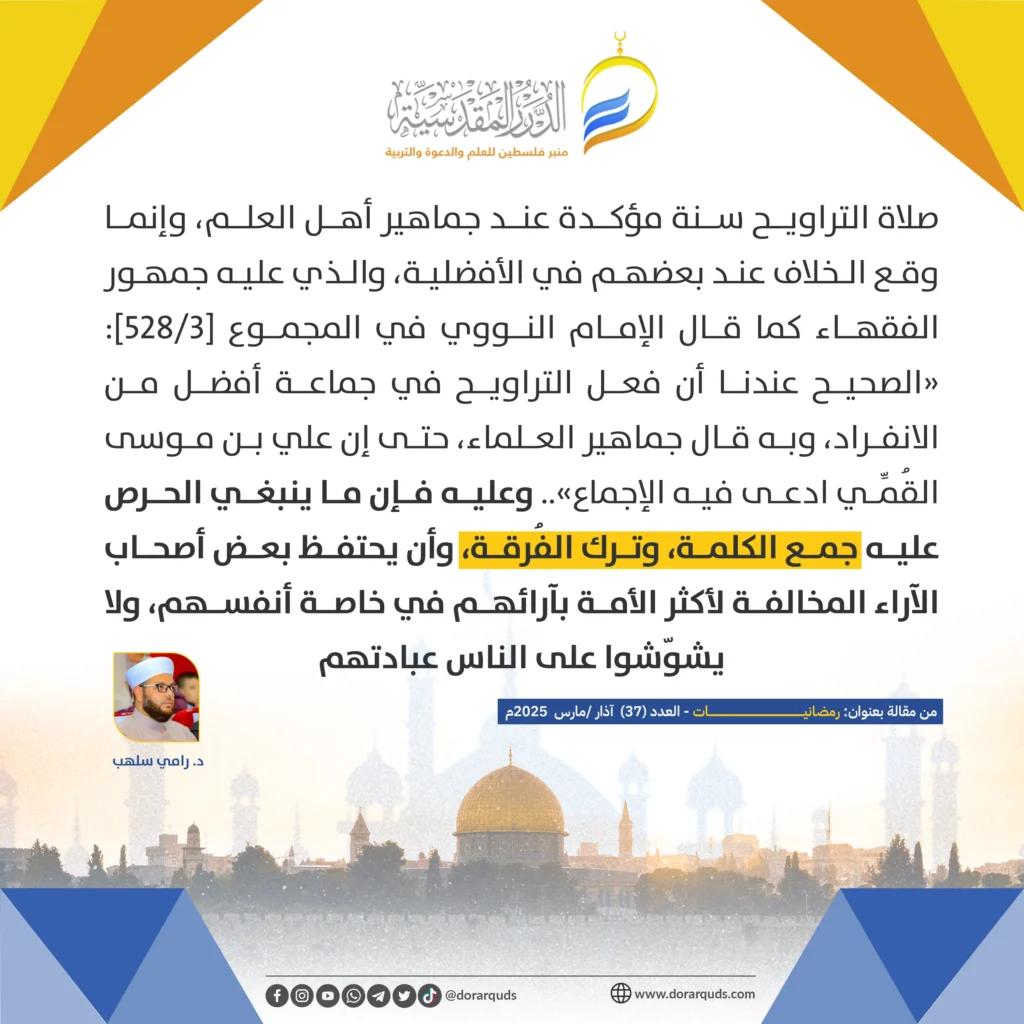 الدرر المقدسية
منبر فلسطين للعلم والدعوة والتربية

صلاة التراويح سنة مؤكدة عند جماهير أهل العلم، وإنما وقع الخلاف عند بعضهم في الأفضلية، والذي عليه جمهور الفقهاء كما قال الإمام النووي في المجموع [528/3]: «الصحيح عندنا أن فعل التراويح في جماعة أفضل من الانفراد، وبه قال جماهير العلماء، حتى إن علي بن موسى القُمِّي ادعى فيه الإجماع».. وعليه فإن ما ينبغي الحرص عليه جمع الكلمة، وترك الفُرقة، وأن يحتفظ بعض أصحاب الآراء المخالفة لأكثر الأمة بآرائهم في خاصة أنفسهم، ولا يشوّشوا على الناس عبادتهم

من مقالة بعنوان: رمضانيات - العدد (37) آذار /مارس 2025م

د. رامي سلهب

@dorarquds
www.dorarquds.com